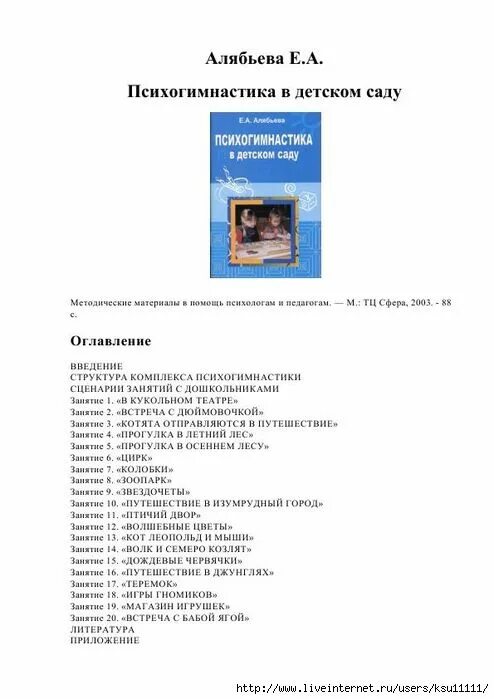 Алябьева Е.А.

Психогимнастика в детском саду

Е.А. Алябьева

ПСИХОГИМНАСТИКА в детском саду

Методические материалы в помощь психологам и педагогам. — М.: ТЦ Сфера, 2003. - 88 с.

Оглавление

ВВЕДЕНИЕ
СТРУКТУРА КОМПЛЕКСА ПСИХОГИМНАСТИКИ
СЦЕНАРИИ ЗАНЯТИЙ С ДОШКОЛЬНИКАМИ
Занятие 1. «В КУКОЛЬНОМ ТЕАТРЕ»
Занятие 2. «ВСТРЕЧА С ДЮЙМОВОЧКОЙ»
Занятие 3. «КОТЯТА ОТПРАВЛЯЮТСЯ В ПУТЕШЕСТВИЕ»
Занятие 4. «ПРОГУЛКА В ЛЕТНИЙ ЛЕС»
Занятие 5. «ПРОГУЛКА В ОСЕННЕМ ЛЕСУ»
Занятие 6. «ЦИРК»
Занятие 7. «КОЛОБКИ»
Занятие 8. «ЗООПАРК»
Занятие 9. «ЗВЕЗДОЧЕТЫ»
Занятие 10. «ПУТЕШЕСТВИЕ В ИЗУМРУДНЫЙ ГОРОД»
Занятие 11. «ПТИЧИЙ ДВОР»
Занятие 12. «ВОЛШЕБНЫЕ ЦВЕТЫ»
Занятие 13. «КОТ ЛЕОПОЛЬД И МЫШИ»
Занятие 14. «ВОЛК И СЕМЕРО КОЗЛЯТ»
Занятие 15. «ДОЖДЕВЫЕ ЧЕРВЯЧКИ»
Занятие 16. «ПУТЕШЕСТВИЕ В ДЖУНГЛЯХ»
Занятие 17. «ТЕРЕМОК»
Занятие 18. «ИГРЫ ГНОМИКОВ»
Занятие 19. «МАГАЗИН ИГРУШЕК»
Занятие 20. «ВСТРЕЧА С БАБОЙ ЯГОЙ»
ЛИТЕРАТУРА
ПРИЛОЖЕНИЕ

http://www.liveinternet.ru/users/ksu11111/